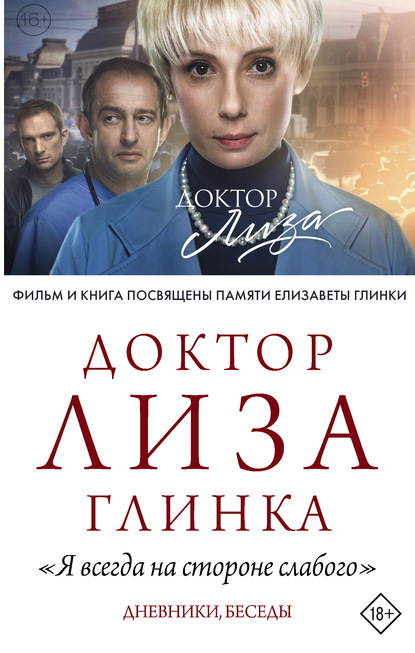 16+

ДОКТОР
Лиза

ФИЛЬМ И КНИГА ПОСВЯЩЕНЫ ПАМЯТИ ЕЛИЗАВЕТЫ ГЛИНКИ

ДОКТОР
ЛИЗА
ГЛИНКА

«Я всегда на стороне слабого»

ДНЕВНИКИ, БЕСЕДЫ

18+